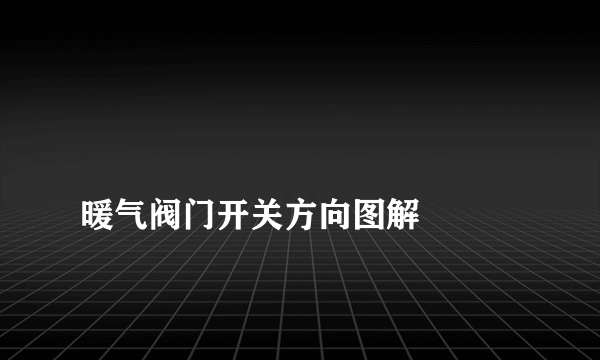 暖气阀门开关方向图解